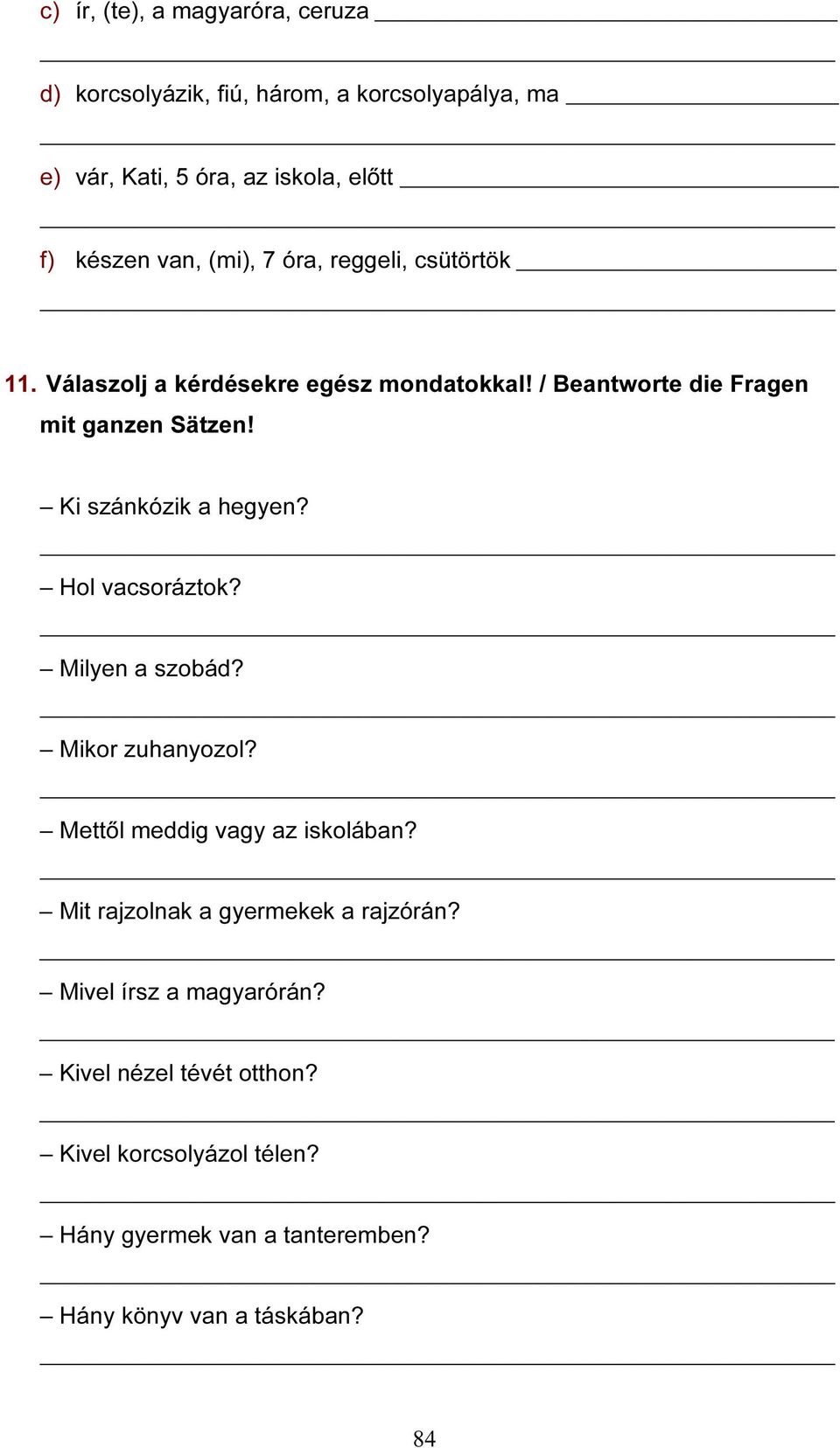 c) ír, (te), a magyaróra, ceruza

d) korcsolyázik, fiú, három, a korcsolyapálya, ma

e) vár, Kati, 5 óra, az iskola, előtt

f) készen van, (mi), 7 óra, reggeli, csütörtök

11. Válaszolj a kérdésekre egész mondatokkal! / Beantworte die Fragen mit ganzen Sätzen!

– Ki szánkózik a hegyen?

– Hol vacsoráztok?

– Milyen a szobád?

– Mikor zuhanyozol?

– Mettől meddig vagy az iskolában?

– Mit rajzolnak a gyermekek a rajzórán?

– Mivel írsz a magyarórán?

– Kivel nézel tévét otthon?

– Kivel korcsolyázol télen?

– Hány gyermek van a tanteremben?

– Hány könyv van a táskában?

84